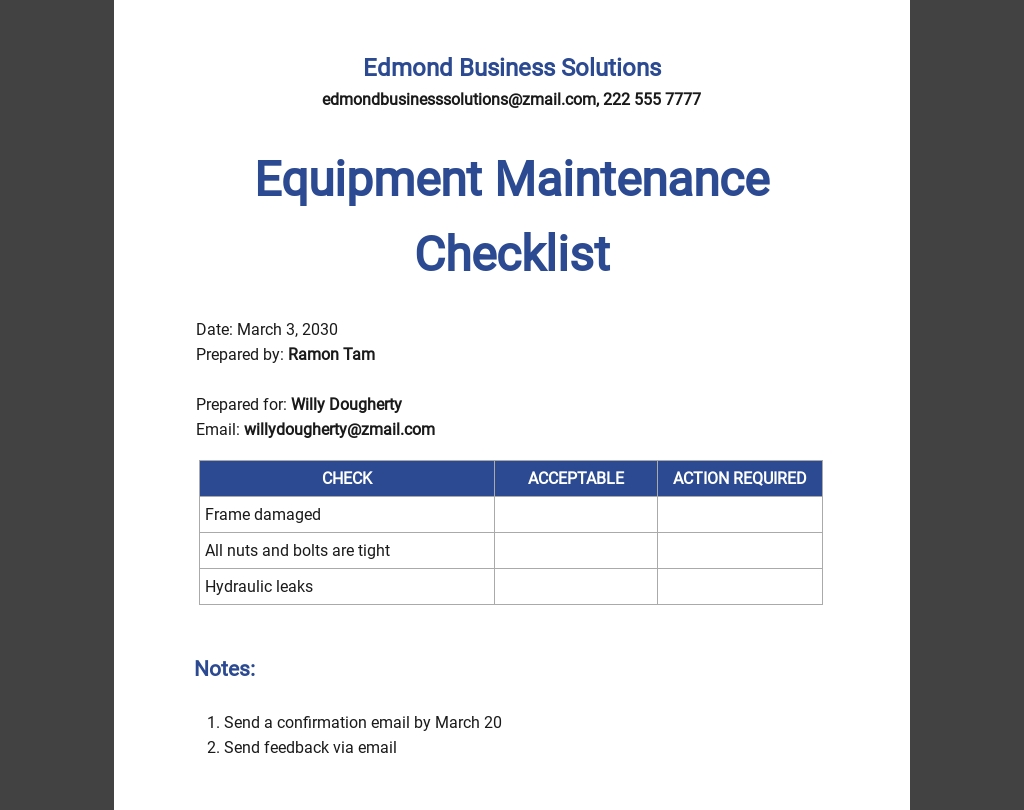 Edmond Business Solutions
edmondbusinesssolutions@zmail.com, 222 555 7777

Equipment Maintenance Checklist

Date: March 3, 2030
Prepared by: Ramon Tam

Prepared for: Willy Dougherty
Email: willydougherty@zmail.com

| CHECK | ACCEPTABLE | ACTION REQUIRED |
|---|---|---|
| Frame damaged | | |
| All nuts and bolts are tight | | |
| Hydraulic leaks | | |

Notes:

1. Send a confirmation email by March 20
2. Send feedback via email